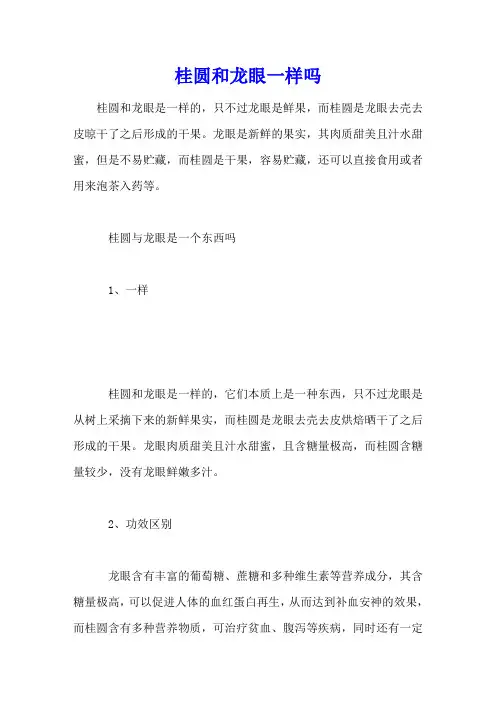 桂圆和龙眼一样吗

桂圆和龙眼是一样的，只不过龙眼是鲜果，而桂圆是龙眼去壳去皮晾干了之后形成的干果。龙眼是新鲜的果实，其肉质甜美且汁水甜蜜，但是不易贮藏，而桂圆是干果，容易贮藏，还可以直接食用或者用来泡茶入药等。

桂圆与龙眼是一个东西吗

1、一样

桂圆和龙眼是一样的，它们本质上是一种东西，只不过龙眼是从树上采摘下来的新鲜果实，而桂圆是龙眼去壳去皮烘焙晒干了之后形成的干果。龙眼肉质甜美且汁水甜蜜，且含糖量极高，而桂圆含糖量较少，没有龙眼鲜嫩多汁。

2、功效区别

龙眼含有丰富的葡萄糖、蔗糖和多种维生素等营养成分，其含糖量极高，可以促进人体的血红蛋白再生，从而达到补血安神的效果，而桂圆含有多种营养物质，可治疗贫血、腹泻等疾病，同时还有一定